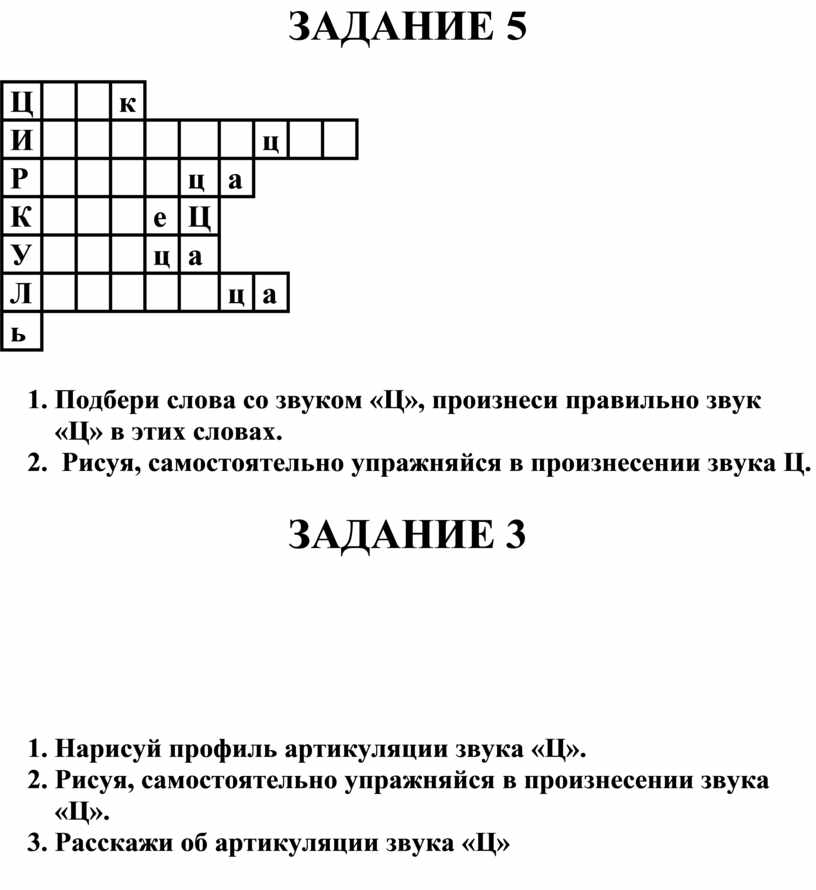 ЗАДАНИЕ 5

| Ц | | | к | | | | | | |
|---|---|---|---|---|---|---|---|---|---|
| И | | | | | | | ц | | |
| Р | | | | | ц | а | | | |
| К | | | | е | Ц | | | | |
| У | | | | ц | а | | | | |
| Л | | | | | | ц | а | | |
| ь | | | | | | | | | |

1. Подбери слова со звуком «Ц», произнеси правильно звук «Ц» в этих словах.
2. Рисуя, самостоятельно упражняйся в произнесении звука Ц.

ЗАДАНИЕ 3

1. Нарисуй профиль артикуляции звука «Ц».
2. Рисуя, самостоятельно упражняйся в произнесении звука «Ц».
3. Расскажи об артикуляции звука «Ц»